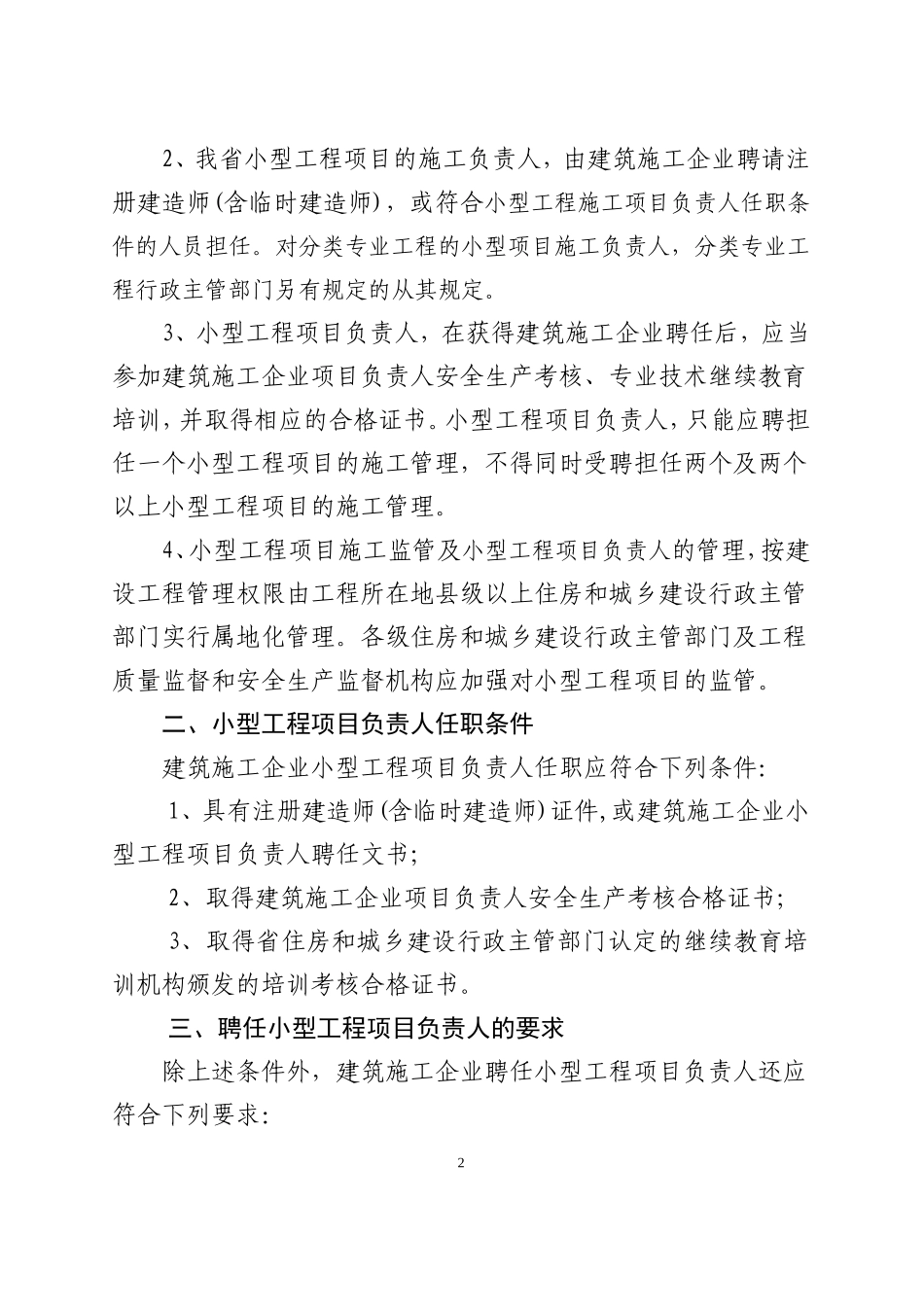 2、我省小型工程项目的施工负责人，由建筑施工企业聘请注册建造师(含临时建造师)，或符合小型工程施工项目负责人任职条件的人员担任。对分类专业工程的小型项目施工负责人，分类专业工程行政主管部门另有规定的从其规定。

3、小型工程项目负责人，在获得建筑施工企业聘任后，应当参加建筑施工企业项目负责人安全生产考核、专业技术继续教育培训，并取得相应的合格证书。小型工程项目负责人，只能应聘担任一个小型工程项目的施工管理，不得同时受聘担任两个及两个以上小型工程项目的施工管理。

4、小型工程项目施工监管及小型工程项目负责人的管理，按建设工程管理权限由工程所在地县级以上住房和城乡建设行政主管部门实行属地化管理。各级住房和城乡建设行政主管部门及工程质量监督和安全生产监督机构应加强对小型工程项目的监管。

二、小型工程项目负责人任职条件

建筑施工企业小型工程项目负责人任职应符合下列条件:

1、具有注册建造师(含临时建造师)证件,或建筑施工企业小型工程项目负责人聘任文书;

2、取得建筑施工企业项目负责人安全生产考核合格证书;

3、取得省住房和城乡建设行政主管部门认定的继续教育培训机构颁发的培训考核合格证书。

三、聘任小型工程项目负责人的要求

除上述条件外，建筑施工企业聘任小型工程项目负责人还应符合下列要求:

2